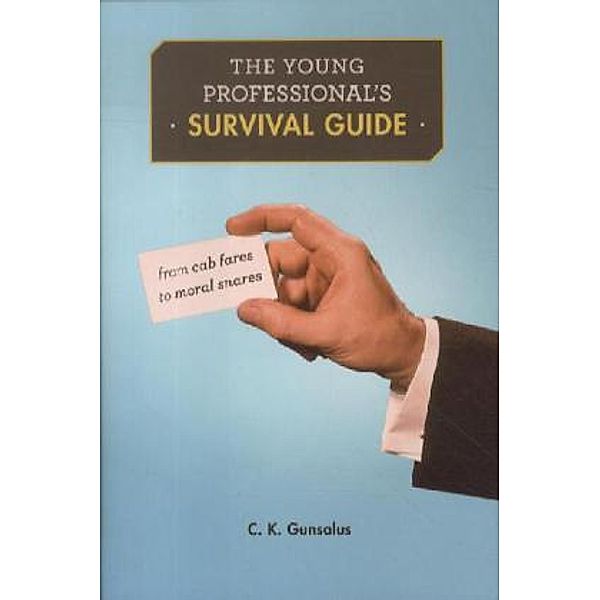 THE YOUNG PROFESSIONAL'S
· SURVIVAL GUIDE ·

from cab fares
to moral snares

C. K. Gunsalus